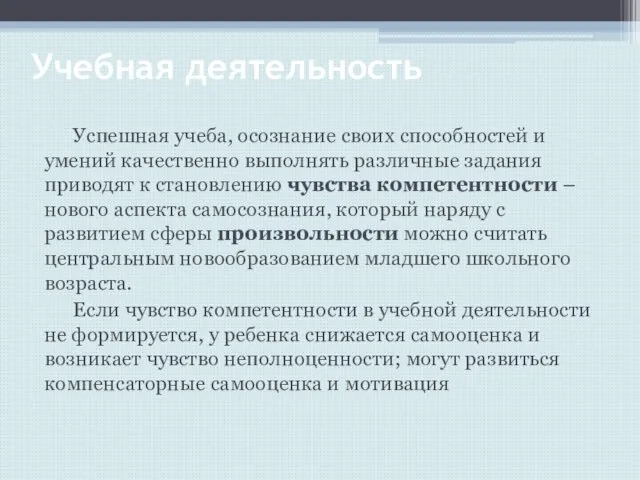 Учебная деятельность

Успешная учеба, осознание своих способностей и умений качественно выполнять различные задания приводят к становлению чувства компетентности – нового аспекта самосознания, который наряду с развитием сферы произвольности можно считать центральным новообразованием младшего школьного возраста.

Если чувство компетентности в учебной деятельности не формируется, у ребенка снижается самооценка и возникает чувство неполноценности; могут развиться компенсаторные самооценка и мотивация